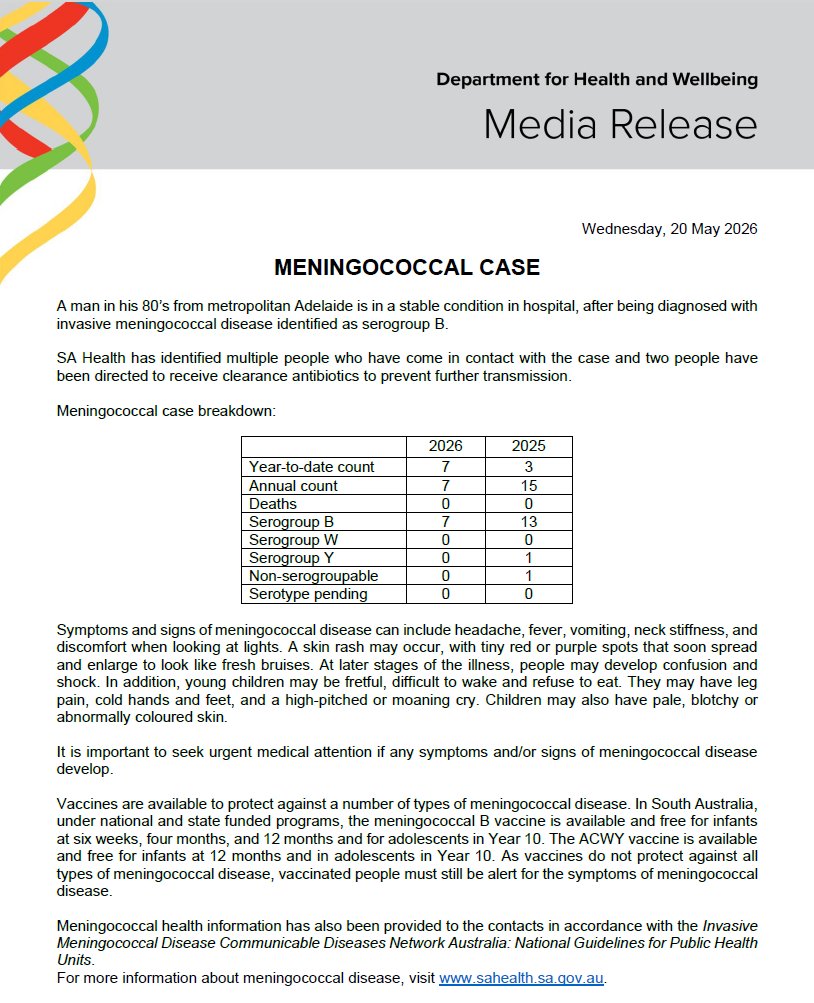 Department for Health and Wellbeing

Media Release

Wednesday, 20 May 2026

MENINGOCOCCAL CASE

A man in his 80's from metropolitan Adelaide is in a stable condition in hospital, after being diagnosed with invasive meningococcal disease identified as serogroup B.

SA Health has identified multiple people who have come in contact with the case and two people have been directed to receive clearance antibiotics to prevent further transmission.

Meningococcal case breakdown:

| | 2026 | 2025 |
|---|---|---|
| Year-to-date count | 7 | 3 |
| Annual count | 7 | 15 |
| Deaths | 0 | 0 |
| Serogroup B | 7 | 13 |
| Serogroup W | 0 | 0 |
| Serogroup Y | 0 | 1 |
| Non-serogroupable | 0 | 1 |
| Serotype pending | 0 | 0 |

Symptoms and signs of meningococcal disease can include headache, fever, vomiting, neck stiffness, and discomfort when looking at lights. A skin rash may occur, with tiny red or purple spots that soon spread and enlarge to look like fresh bruises. At later stages of the illness, people may develop confusion and shock. In addition, young children may be fretful, difficult to wake and refuse to eat. They may have leg pain, cold hands and feet, and a high-pitched or moaning cry. Children may also have pale, blotchy or abnormally coloured skin.

It is important to seek urgent medical attention if any symptoms and/or signs of meningococcal disease develop.

Vaccines are available to protect against a number of types of meningococcal disease. In South Australia, under national and state funded programs, the meningococcal B vaccine is available and free for infants at six weeks, four months, and 12 months and for adolescents in Year 10. The ACWY vaccine is available and free for infants at 12 months and in adolescents in Year 10. As vaccines do not protect against all types of meningococcal disease, vaccinated people must still be alert for the symptoms of meningococcal disease.

Meningococcal health information has also been provided to the contacts in accordance with the Invasive Meningococcal Disease Communicable Diseases Network Australia: National Guidelines for Public Health Units.
For more information about meningococcal disease, visit www.sahealth.sa.gov.au.